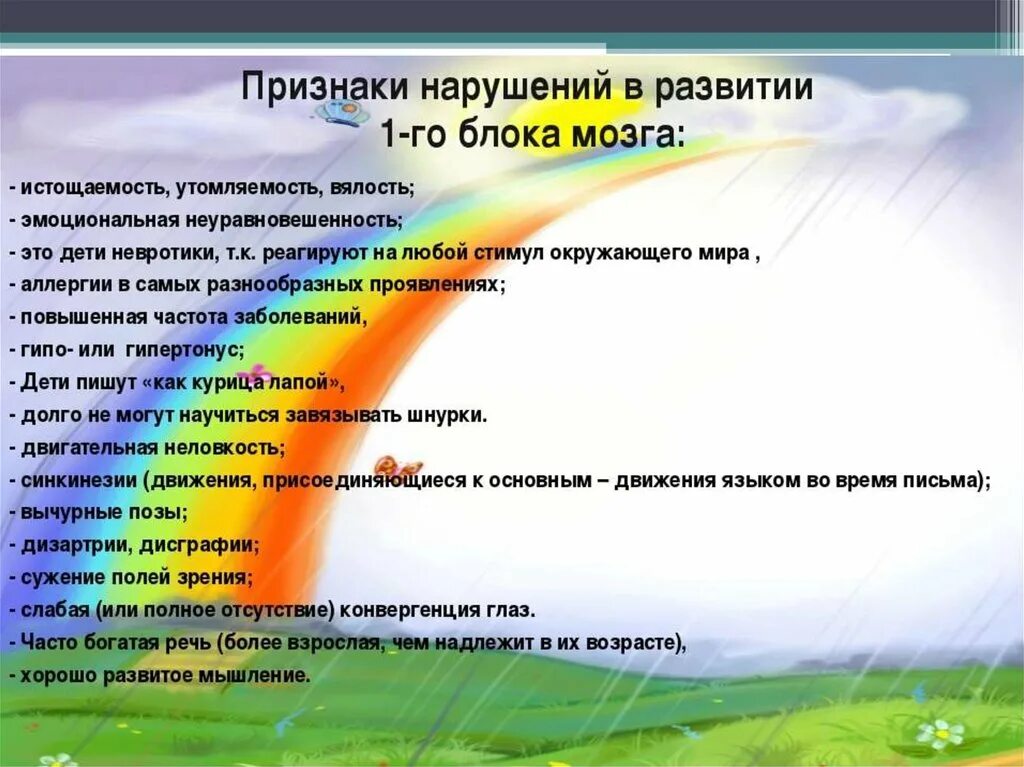 Признаки нарушений в развитии 1-го блока мозга:

- истощаемость, утомляемость, вялость;
- эмоциональная неуравновешенность;
- это дети невротики, т.к. реагируют на любой стимул окружающего мира ,
- аллергии в самых разнообразных проявлениях;
- повышенная частота заболеваний,
- гипо- или гипертонус;
- Дети пишут «как курица лапой»,
- долго не могут научиться завязывать шнурки.
- двигательная неловкость;
- синкинезии (движения, присоединяющиеся к основным – движения языком во время письма);
- вычурные позы;
- дизартрии, дисграфии;
- сужение полей зрения;
- слабая (или полное отсутствие) конвергенция глаз.
- Часто богатая речь (более взрослая, чем надлежит в их возрасте),
- хорошо развитое мышление.